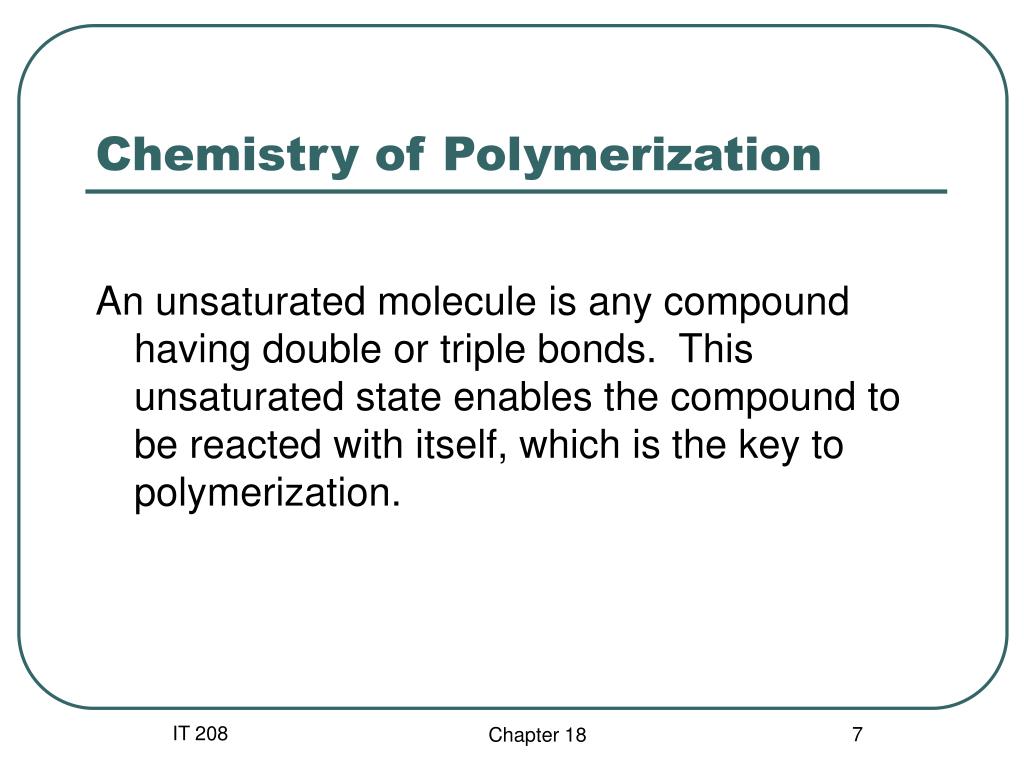 Chemistry of Polymerization

An unsaturated molecule is any compound having double or triple bonds.  This unsaturated state enables the compound to be reacted with itself, which is the key to polymerization.

IT 208

Chapter 18

7